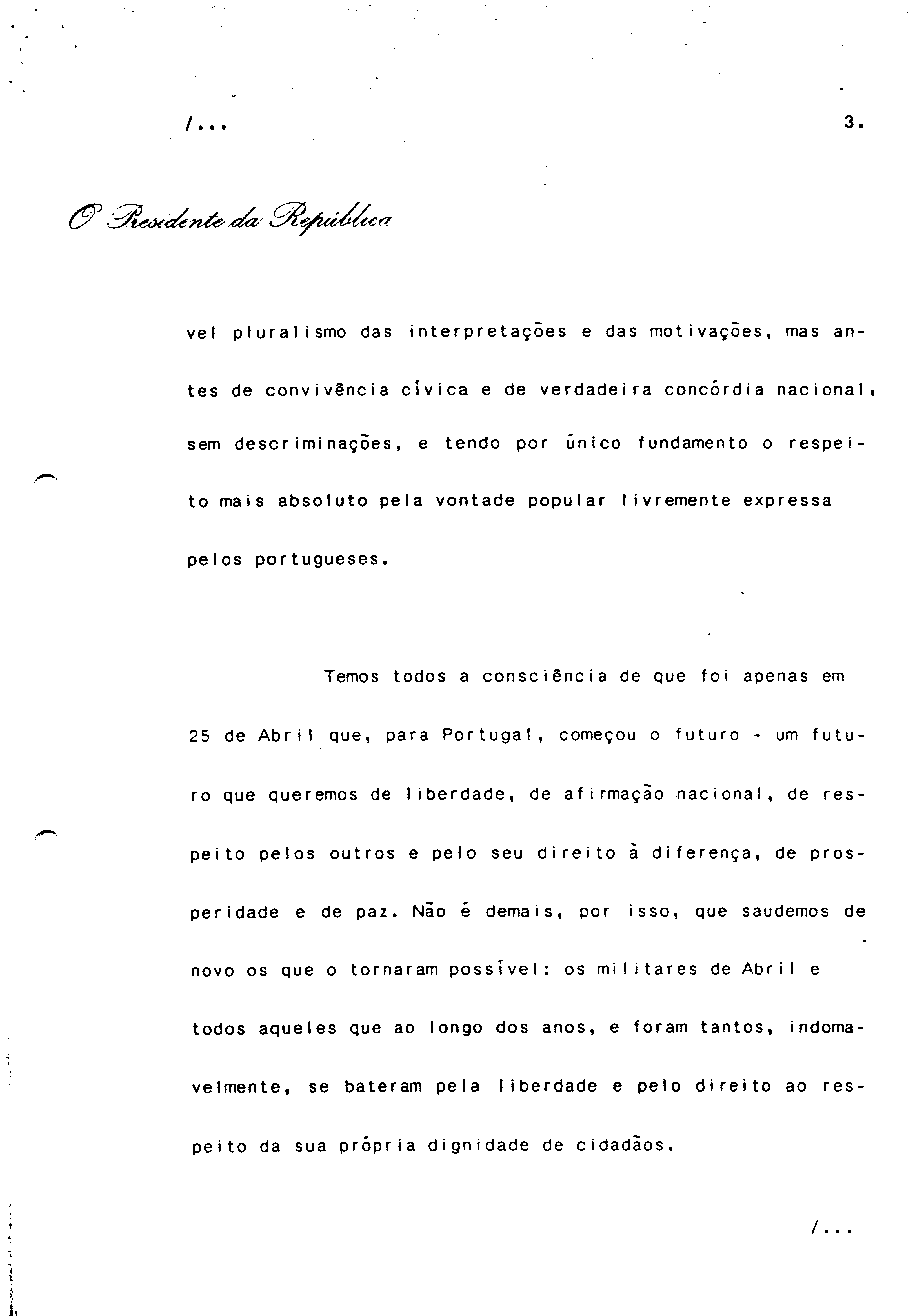 /...

3.

O Presidente da República

vel pluralismo das interpretações e das motivações, mas antes de convivência cívica e de verdadeira concórdia nacional, sem descriminações, e tendo por único fundamento o respeito mais absoluto pela vontade popular livremente expressa pelos portugueses.

Temos todos a consciência de que foi apenas em 25 de Abril que, para Portugal, começou o futuro - um futuro que queremos de liberdade, de afirmação nacional, de respeito pelos outros e pelo seu direito à diferença, de prosperidade e de paz. Não é demais, por isso, que saudemos de novo os que o tornaram possível: os militares de Abril e todos aqueles que ao longo dos anos, e foram tantos, indomavelmente, se bateram pela liberdade e pelo direito ao respeito da sua própria dignidade de cidadãos.

/...